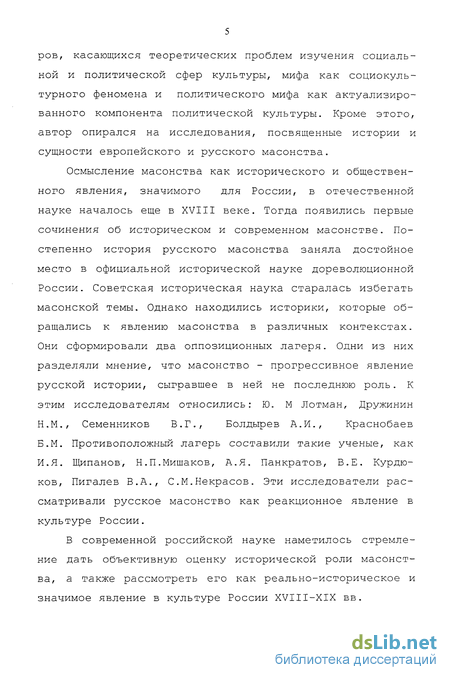 5

ров, касающихся теоретических проблем изучения социальной и политической сфер культуры, мифа как социокультурного феномена и политического мифа как актуализированного компонента политической культуры. Кроме этого, автор опирался на исследования, посвященные истории и сущности европейского и русского масонства.

Осмысление масонства как исторического и общественного явления, значимого для России, в отечественной науке началось еще в XVIII веке. Тогда появились первые сочинения об историческом и современном масонстве. Постепенно история русского масонства заняла достойное место в официальной исторической науке дореволюционной России. Советская историческая наука старалась избегать масонской темы. Однако находились историки, которые обращались к явлению масонства в различных контекстах. Они сформировали два оппозиционных лагеря. Одни из них разделяли мнение, что масонство - прогрессивное явление русской истории, сыгравшее в ней не последнюю роль. К этим исследователям относились: Ю. М Лотман, Дружинин Н.М., Семенников В.Г., Болдырев А.И., Краснобаев Б.М. Противоположный лагерь составили такие ученые, как И.Я. Щипанов, Н.П.Мишаков, А.Я. Панкратов, В.Е. Курдюков, Пигалев В.А., С.М.Некрасов. Эти исследователи рассматривали русское масонство как реакционное явление в культуре России.

В современной российской науке наметилось стремление дать объективную оценку исторической роли масонства, а также рассмотреть его как реально-историческое и значимое явление в культуре России XVIII-XIX вв.

dsLib.net
библиотека диссертаций